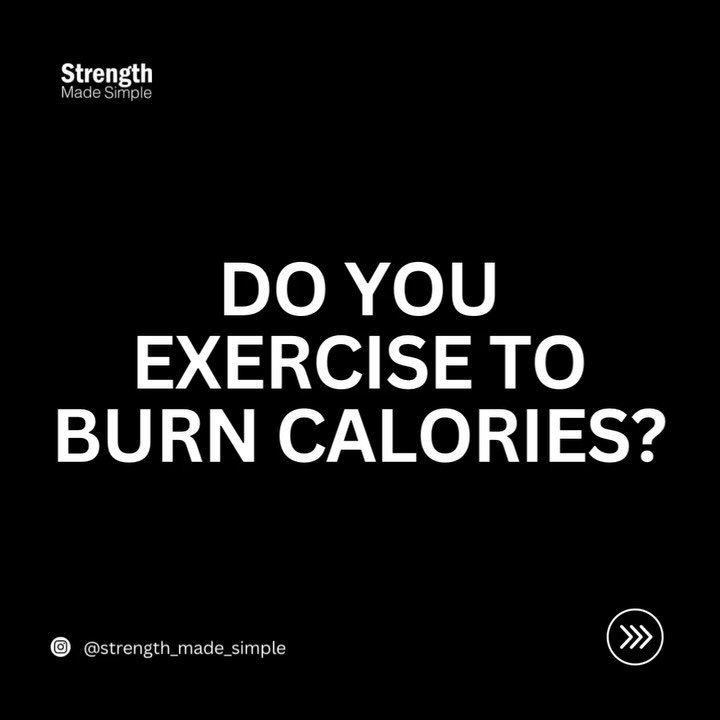 Strength
Made Simple

DO YOU EXERCISE TO BURN CALORIES?

@strength_made_simple